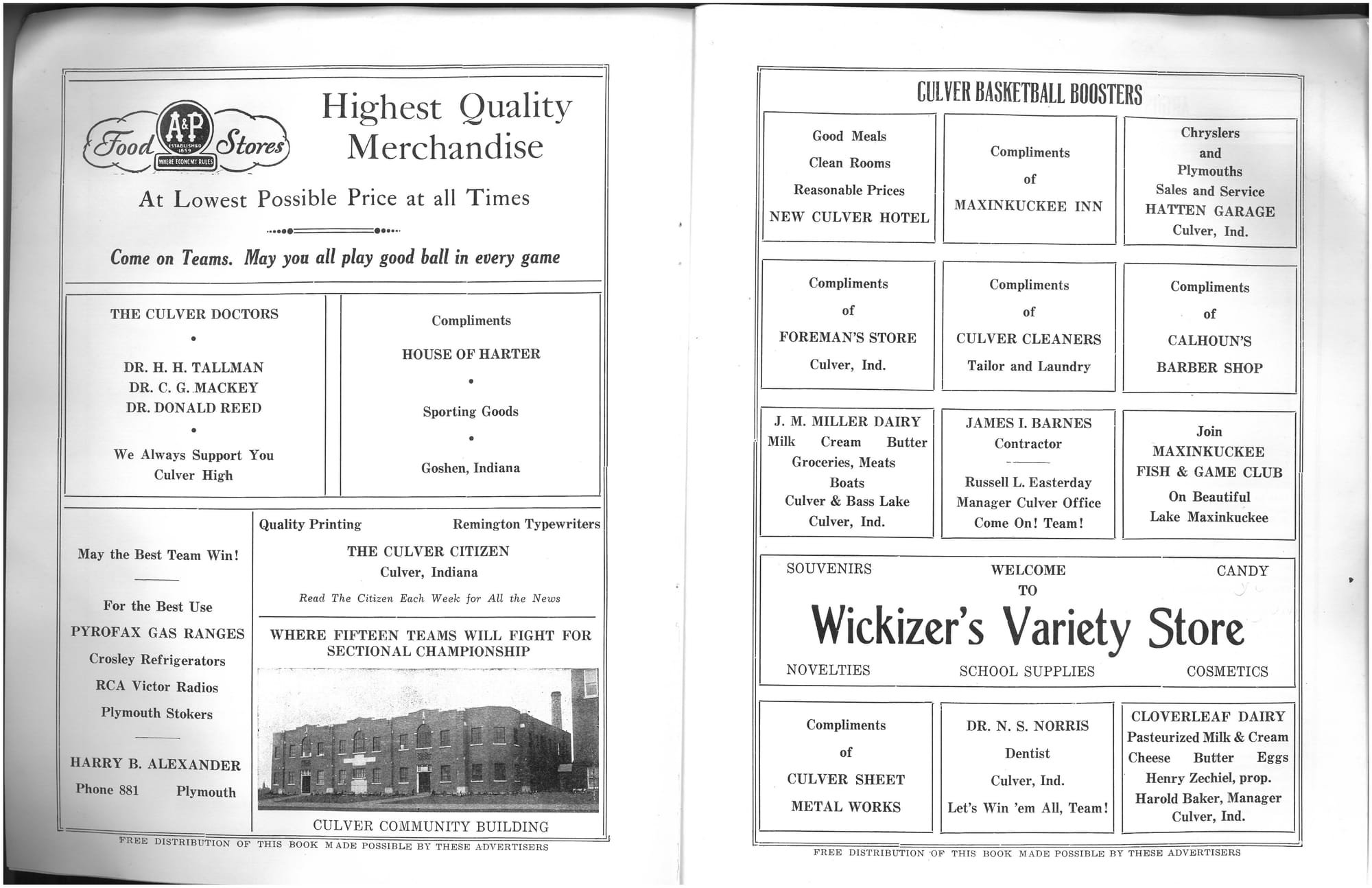 Food A&P Stores
ESTABLISHED 1859
WHERE ECONOMY RULES

Highest Quality Merchandise

At Lowest Possible Price at all Times

Come on Teams. May you all play good ball in every game

THE CULVER DOCTORS
•
DR. H. H. TALLMAN
DR. C. G. MACKEY
DR. DONALD REED
•
We Always Support You
Culver High

Compliments
HOUSE OF HARTER
•
Sporting Goods
•
Goshen, Indiana

May the Best Team Win!

For the Best Use
PYROFAX GAS RANGES
Crosley Refrigerators
RCA Victor Radios
Plymouth Stokers

HARRY B. ALEXANDER
Phone 881 Plymouth

Quality Printing Remington Typewriters
THE CULVER CITIZEN
Culver, Indiana
Read The Citizen Each Week for All the News

WHERE FIFTEEN TEAMS WILL FIGHT FOR SECTIONAL CHAMPIONSHIP

CULVER COMMUNITY BUILDING

FREE DISTRIBUTION OF THIS BOOK MADE POSSIBLE BY THESE ADVERTISERS

CULVER BASKETBALL BOOSTERS

Good Meals
Clean Rooms
Reasonable Prices
NEW CULVER HOTEL

Compliments
of
MAXINKUCKEE INN

Chryslers
and
Plymouths
Sales and Service
HATTEN GARAGE
Culver, Ind.

Compliments
of
FOREMAN'S STORE
Culver, Ind.

Compliments
of
CULVER CLEANERS
Tailor and Laundry

Compliments
of
CALHOUN'S
BARBER SHOP

J. M. MILLER DAIRY
Milk Cream Butter
Groceries, Meats
Boats
Culver & Bass Lake
Culver, Ind.

JAMES I. BARNES
Contractor
Russell L. Easterday
Manager Culver Office
Come On! Team!

Join
MAXINKUCKEE
FISH & GAME CLUB
On Beautiful
Lake Maxinkuckee

SOUVENIRS WELCOME TO CANDY
Wickizer's Variety Store
NOVELTIES SCHOOL SUPPLIES COSMETICS

Compliments
of
CULVER SHEET
METAL WORKS

DR. N. S. NORRIS
Dentist
Culver, Ind.
Let's Win 'em All, Team!

CLOVERLEAF DAIRY
Pasteurized Milk & Cream
Cheese Butter Eggs
Henry Zechiel, prop.
Harold Baker, Manager
Culver, Ind.

FREE DISTRIBUTION OF THIS BOOK MADE POSSIBLE BY THESE ADVERTISERS